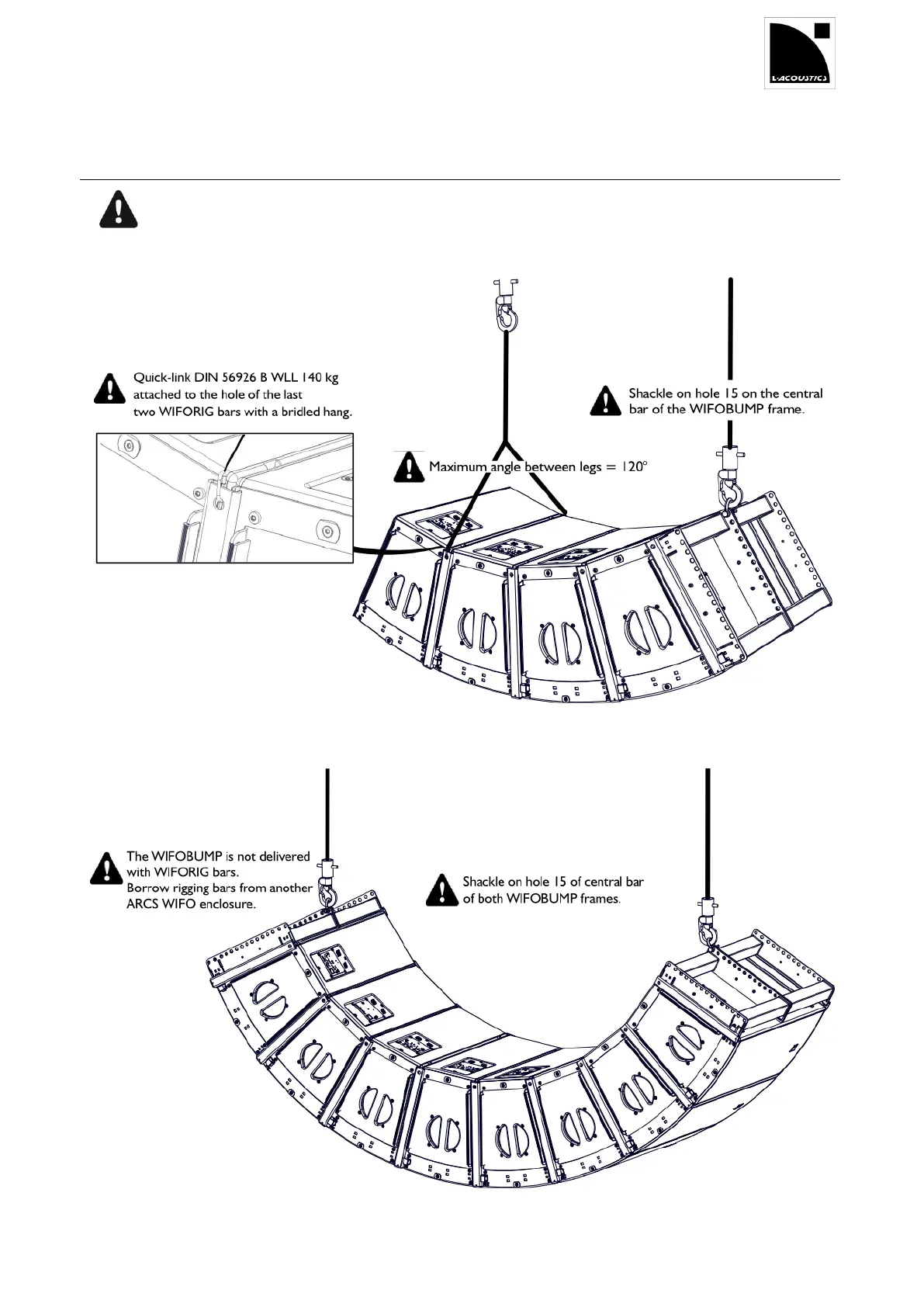 L-ACOUSTICS

Quick-link DIN 56926 B WLL 140 kg attached to the hole of the last two WIFORIG bars with a bridled hang.

Shackle on hole 15 on the central bar of the WIFOBUMP frame.

Maximum angle between legs = 120°

The WIFOBUMP is not delivered with WIFORIG bars.
Borrow rigging bars from another ARCS WIFO enclosure.

Shackle on hole 15 of central bar of both WIFOBUMP frames.